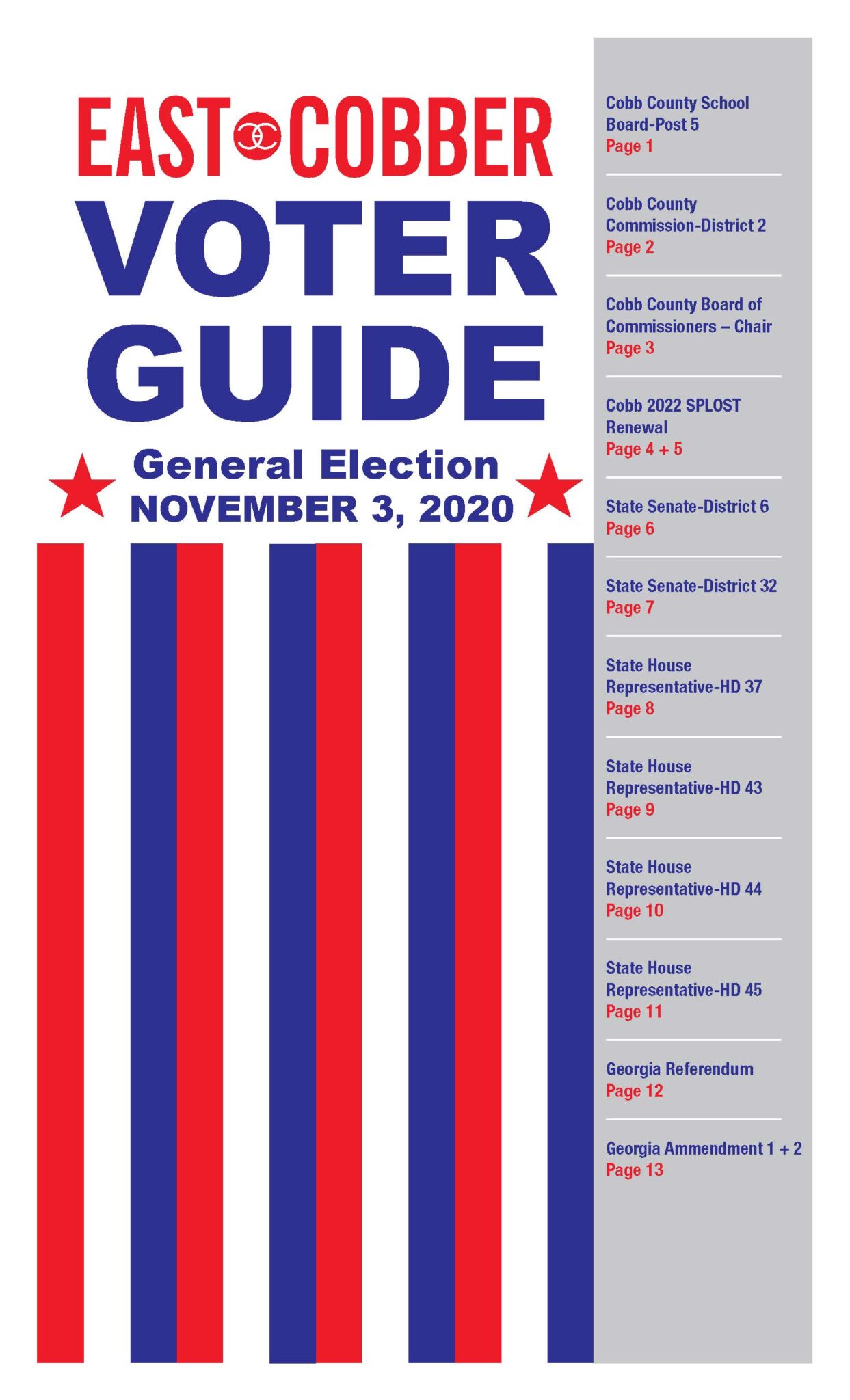 EAST COBBER
VOTER GUIDE

General Election
NOVEMBER 3, 2020

Cobb County School Board-Post 5
Page 1

Cobb County Commission-District 2
Page 2

Cobb County Board of Commissioners – Chair
Page 3

Cobb 2022 SPLOST Renewal
Page 4 + 5

State Senate-District 6
Page 6

State Senate-District 32
Page 7

State House Representative-HD 37
Page 8

State House Representative-HD 43
Page 9

State House Representative-HD 44
Page 10

State House Representative-HD 45
Page 11

Georgia Referendum
Page 12

Georgia Ammendment 1 + 2
Page 13